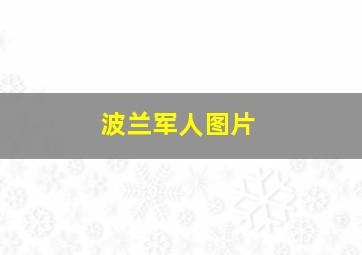 波兰军人图片